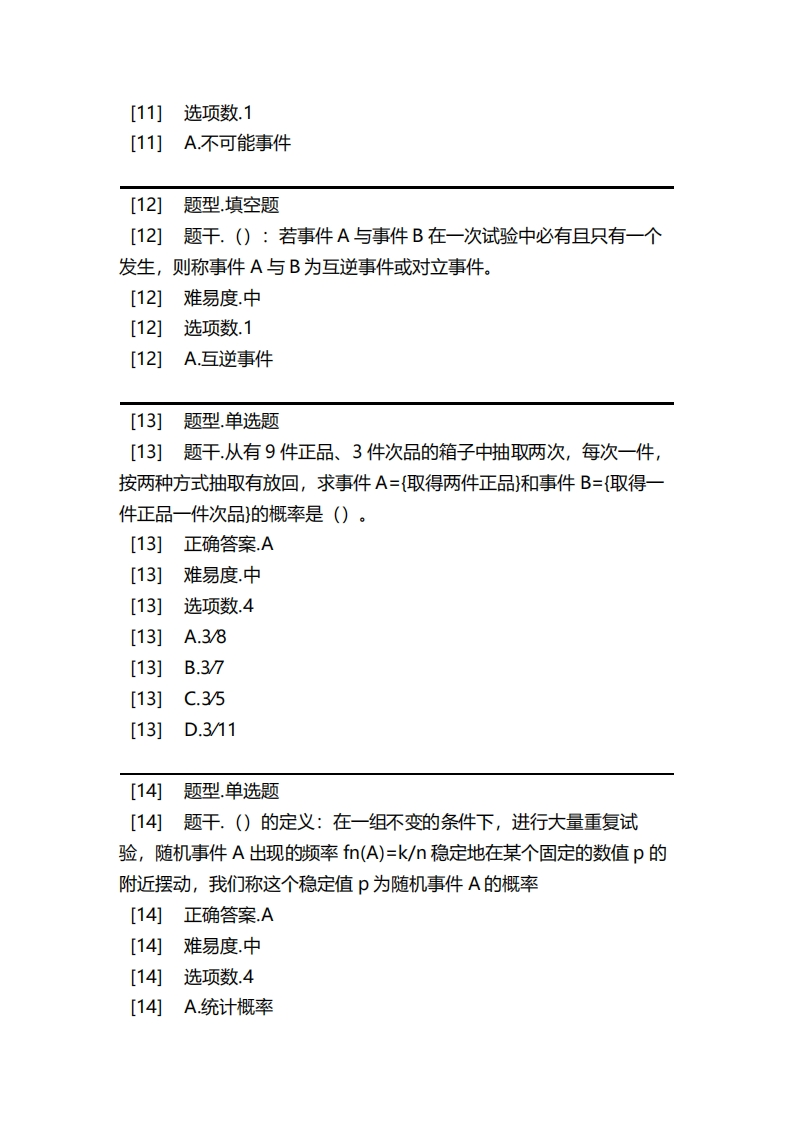 [11] 选项数.1

[11] A.不可能事件

[12] 题型.填空题

[12] 题干.（）：若事件 A 与事件 B 在一次试验中必有且只有一个发生，则称事件 A 与 B 为互逆事件或对立事件。

[12] 难易度.中

[12] 选项数.1

[12] A.互逆事件

[13] 题型.单选题

[13] 题干.从有 9 件正品、3 件次品的箱子中抽取两次，每次一件，按两种方式抽取有放回，求事件 A={取得两件正品}和事件 B={取得一件正品一件次品}的概率是（）。

[13] 正确答案.A

[13] 难易度.中

[13] 选项数.4

[13] A.3⁄8

[13] B.3⁄7

[13] C.3⁄5

[13] D.3⁄11

[14] 题型.单选题

[14] 题干.（）的定义：在一组不变的条件下，进行大量重复试验，随机事件 A 出现的频率 fn(A)=k/n 稳定地在某个固定的数值 p 的附近摆动，我们称这个稳定值 p 为随机事件 A 的概率

[14] 正确答案.A

[14] 难易度.中

[14] 选项数.4

[14] A.统计概率